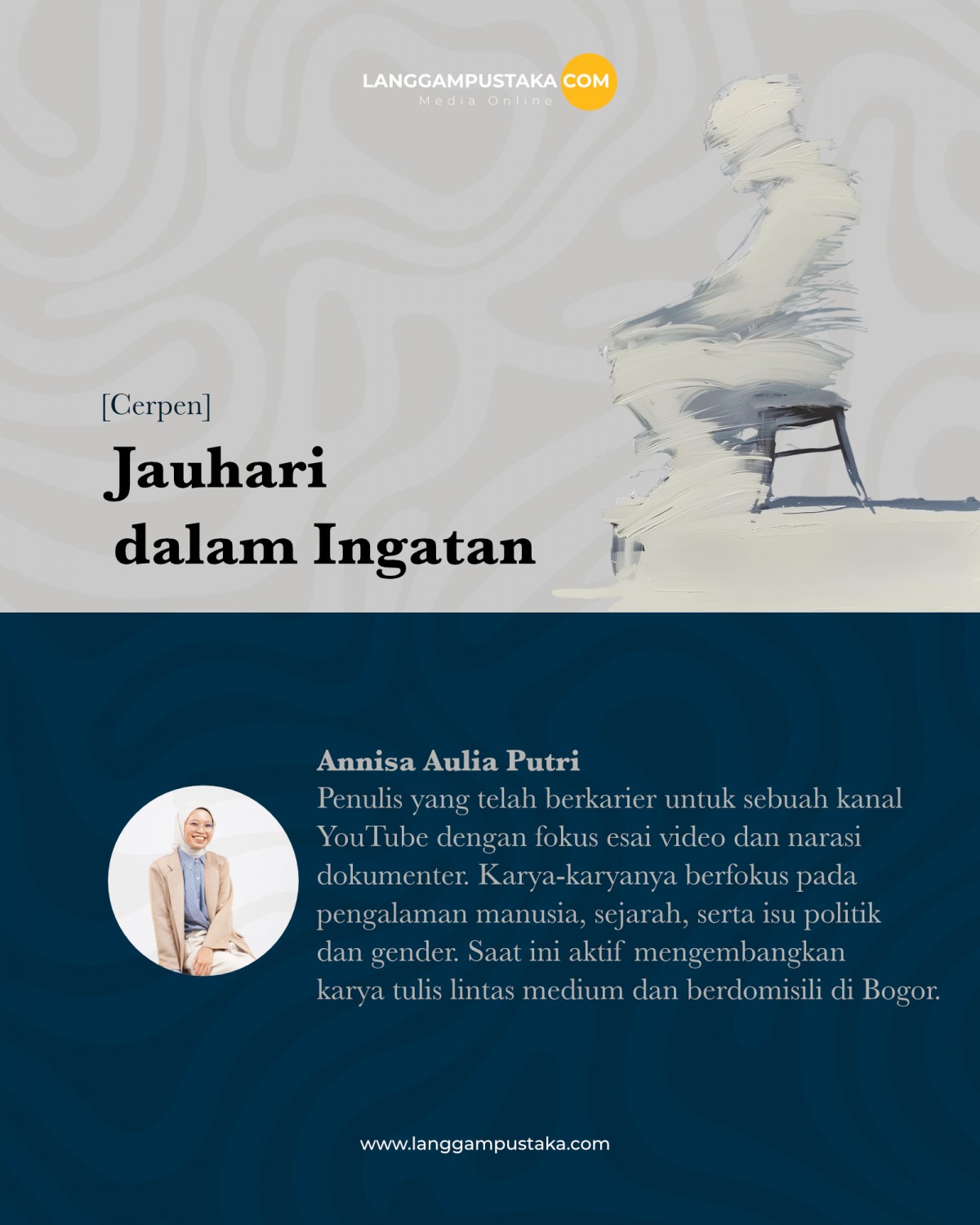 LANGGAMPUSTAKA COM
Media Online

[Cerpen]

Jauhari
dalam Ingatan

Annisa Aulia Putri

Penulis yang telah berkarier untuk sebuah kanal YouTube dengan fokus esai video dan narasi dokumenter. Karya-karyanya berfokus pada pengalaman manusia, sejarah, serta isu politik dan gender. Saat ini aktif mengembangkan karya tulis lintas medium dan berdomisili di Bogor.

www.langgampustaka.com